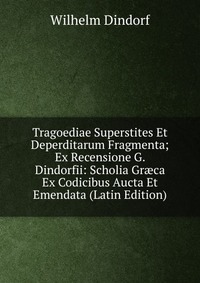 Wilhelm Dindorf

Tragoediae Superstites Et Deperditarum Fragmenta; Ex Recensione G. Dindorfii: Scholia Græca Ex Codicibus Aucta Et Emendata (Latin Edition)